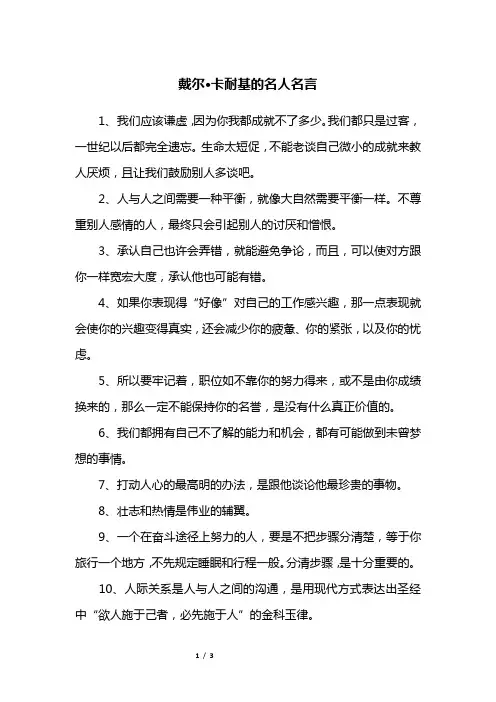 戴尔•卡耐基的名人名言

1、我们应该谦虚，因为你我都成就不了多少。我们都只是过客，一世纪以后都完全遗忘。生命太短促，不能老谈自己微小的成就来教人厌烦，且让我们鼓励别人多谈吧。

2、人与人之间需要一种平衡，就像大自然需要平衡一样。不尊重别人感情的人，最终只会引起别人的讨厌和憎恨。

3、承认自己也许会弄错，就能避免争论，而且，可以使对方跟你一样宽宏大度，承认他也可能有错。

4、如果你表现得“好像”对自己的工作感兴趣，那一点表现就会使你的兴趣变得真实，还会减少你的疲惫、你的紧张，以及你的忧虑。

5、所以要牢记着，职位如不靠你的努力得来，或不是由你成绩换来的，那么一定不能保持你的名誉，是没有什么真正价值的。

6、我们都拥有自己不了解的能力和机会，都有可能做到未曾梦想的事情。

7、打动人心的最高明的办法，是跟他谈论他最珍贵的事物。

8、壮志和热情是伟业的辅翼。

9、一个在奋斗途径上努力的人，要是不把步骤分清楚，等于你旅行一个地方，不先规定睡眠和行程一般。分清步骤，是十分重要的。

10、人际关系是人与人之间的沟通，是用现代方式表达出圣经中“欲人施于己者，必先施于人”的金科玉律。

1 / 3